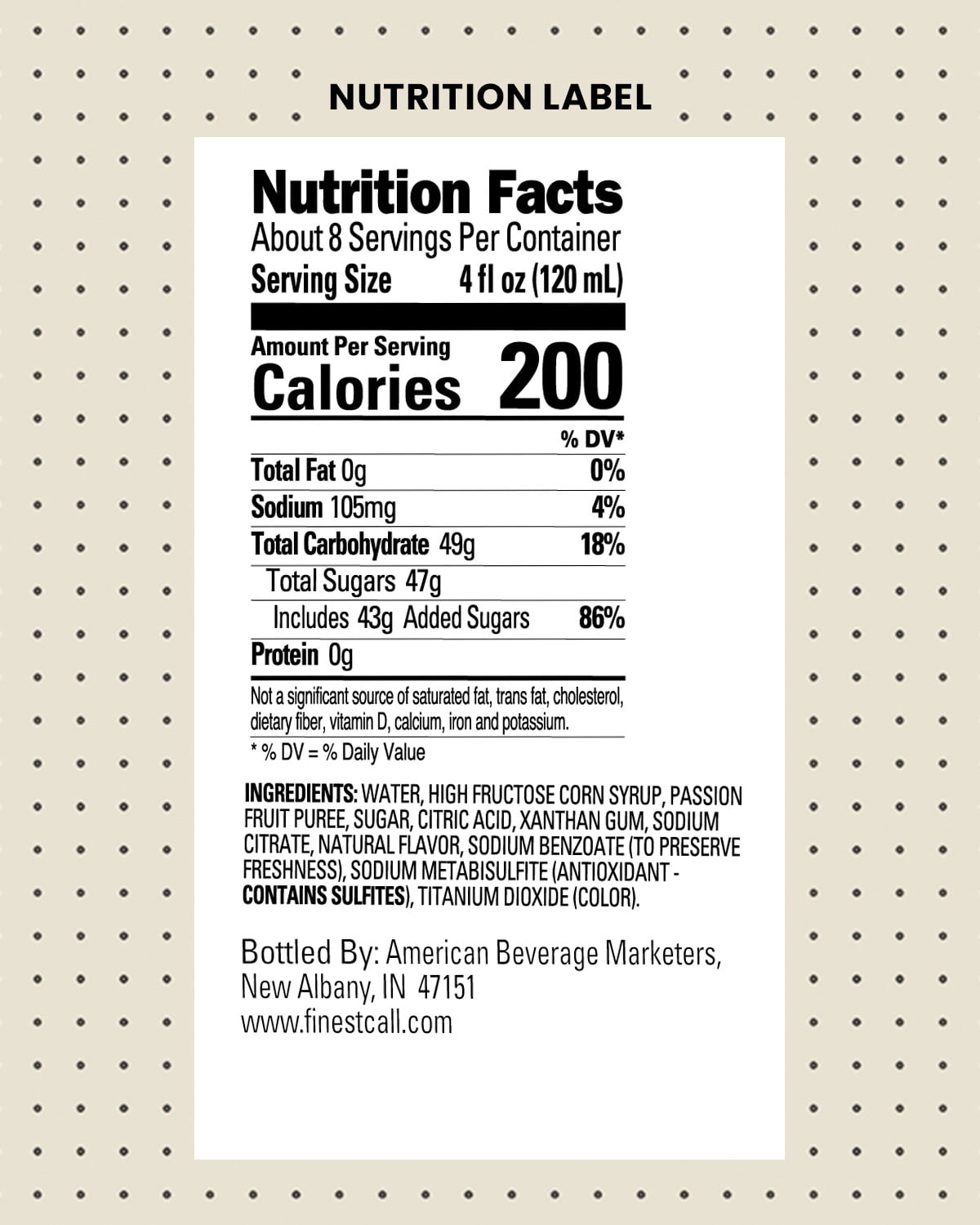 NUTRITION LABEL

Nutrition Facts
About 8 Servings Per Container
Serving Size 4 fl oz (120 mL)

Amount Per Serving
Calories 200

| | % DV* |
|---|---|
| Total Fat 0g | 0% |
| Sodium 105mg | 4% |
| Total Carbohydrate 49g | 18% |
| Total Sugars 47g | |
| Includes 43g Added Sugars | 86% |
| Protein 0g | |

Not a significant source of saturated fat, trans fat, cholesterol, dietary fiber, vitamin D, calcium, iron and potassium.

* % DV = % Daily Value

INGREDIENTS: WATER, HIGH FRUCTOSE CORN SYRUP, PASSION FRUIT PUREE, SUGAR, CITRIC ACID, XANTHAN GUM, SODIUM CITRATE, NATURAL FLAVOR, SODIUM BENZOATE (TO PRESERVE FRESHNESS), SODIUM METABISULFITE (ANTIOXIDANT - CONTAINS SULFITES), TITANIUM DIOXIDE (COLOR).

Bottled By: American Beverage Marketers, New Albany, IN 47151
www.finestcall.com